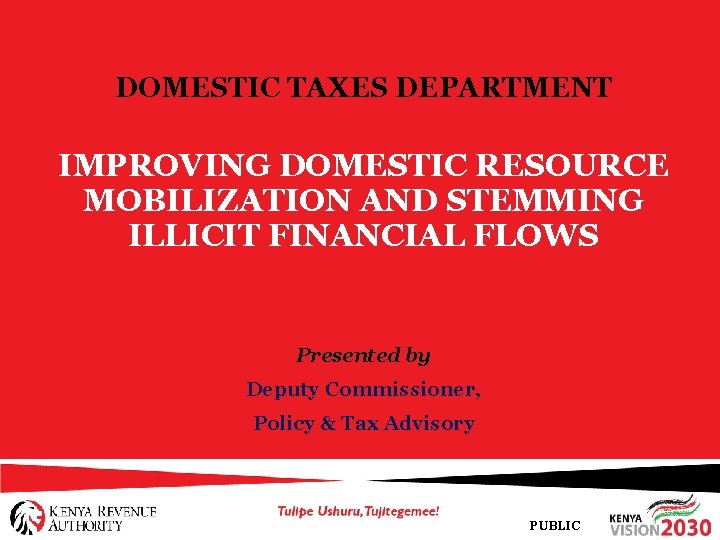 DOMESTIC TAXES DEPARTMENT

IMPROVING DOMESTIC RESOURCE MOBILIZATION AND STEMMING ILLICIT FINANCIAL FLOWS

Presented by

Deputy Commissioner,

Policy & Tax Advisory

KENYA REVENUE AUTHORITY

Tulipe Ushuru, Tujitegemee!

PUBLIC

KENYA VISION 2030